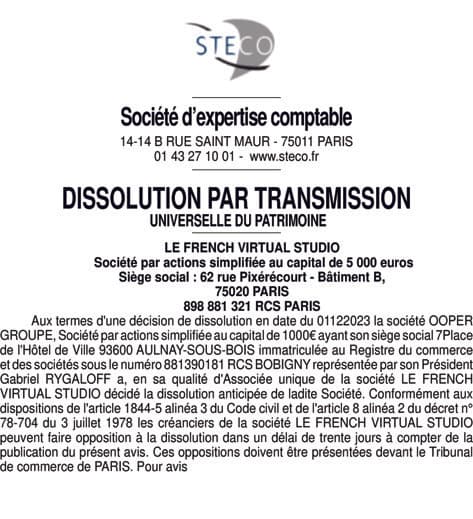 STECO

Société d'expertise comptable
14-14 B RUE SAINT MAUR - 75011 PARIS
01 43 27 10 01 - www.steco.fr

DISSOLUTION PAR TRANSMISSION
UNIVERSELLE DU PATRIMOINE

LE FRENCH VIRTUAL STUDIO
Société par actions simplifiée au capital de 5 000 euros
Siège social : 62 rue Pixérécourt - Bâtiment B,
75020 PARIS
898 881 321 RCS PARIS

Aux termes d'une décision de dissolution en date du 01122023 la société OOPER GROUPE, Société par actions simplifiée au capital de 1000€ ayant son siège social 7Place de l'Hôtel de Ville 93600 AULNAY-SOUS-BOIS immatriculée au Registre du commerce et des sociétés sous le numéro 881390181 RCS BOBIGNY représentée par son Président Gabriel RYGALOFF a, en sa qualité d'Associée unique de la société LE FRENCH VIRTUAL STUDIO décidé la dissolution anticipée de ladite Société. Conformément aux dispositions de l'article 1844-5 alinéa 3 du Code civil et de l'article 8 alinéa 2 du décret n° 78-704 du 3 juillet 1978 les créanciers de la société LE FRENCH VIRTUAL STUDIO peuvent faire opposition à la dissolution dans un délai de trente jours à compter de la publication du présent avis. Ces oppositions doivent être présentées devant le Tribunal de commerce de PARIS. Pour avis